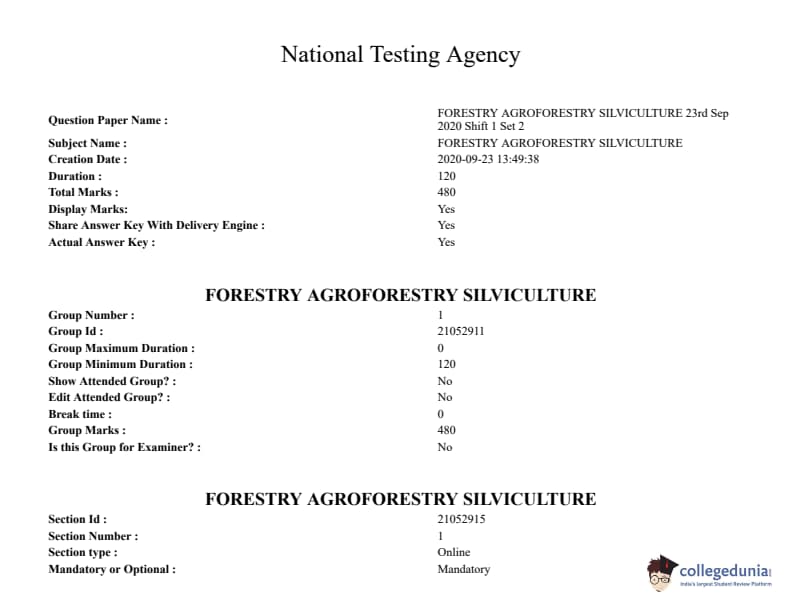 National Testing Agency

| | |
|---|---|
| Question Paper Name : | FORESTRY AGROFORESTRY SILVICULTURE 23rd Sep 2020 Shift 1 Set 2 |
| Subject Name : | FORESTRY AGROFORESTRY SILVICULTURE |
| Creation Date : | 2020-09-23 13:49:38 |
| Duration : | 120 |
| Total Marks : | 480 |
| Display Marks: | Yes |
| Share Answer Key With Delivery Engine : | Yes |
| Actual Answer Key : | Yes |

FORESTRY AGROFORESTRY SILVICULTURE

| | |
|---|---|
| Group Number : | 1 |
| Group Id : | 21052911 |
| Group Maximum Duration : | 0 |
| Group Minimum Duration : | 120 |
| Show Attended Group? : | No |
| Edit Attended Group? : | No |
| Break time : | 0 |
| Group Marks : | 480 |
| Is this Group for Examiner? : | No |

FORESTRY AGROFORESTRY SILVICULTURE

| | |
|---|---|
| Section Id : | 21052915 |
| Section Number : | 1 |
| Section type : | Online |
| Mandatory or Optional : | Mandatory |

collegedunia
India's largest Student Review Platform